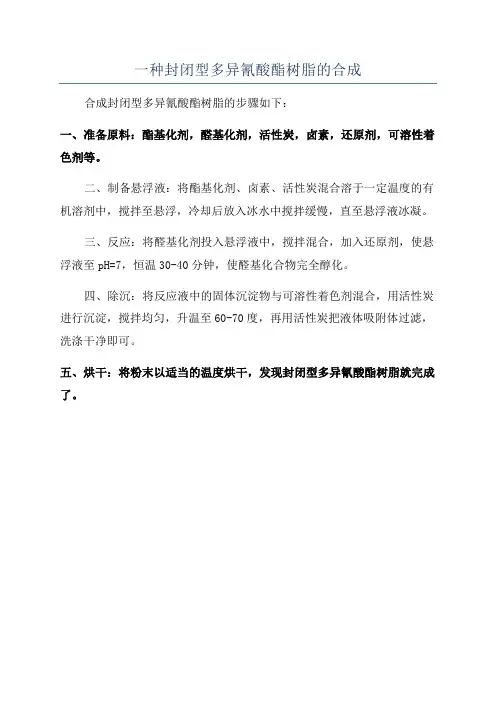 一种封闭型多异氰酸酯树脂的合成

合成封闭型多异氰酸酯树脂的步骤如下：

一、准备原料：酯基化剂，醛基化剂，活性炭，卤素，还原剂，可溶性着色剂等。

二、制备悬浮液：将酯基化剂、卤素、活性炭混合溶于一定温度的有机溶剂中，搅拌至悬浮，冷却后放入冰水中搅拌缓慢，直至悬浮液冰凝。

三、反应：将醛基化剂投入悬浮液中，搅拌混合，加入还原剂，使悬浮液至 pH=7，恒温 30-40 分钟，使醛基化合物完全醇化。

四、除沉：将反应液中的固体沉淀物与可溶性着色剂混合，用活性炭进行沉淀，搅拌均匀，升温至 60-70 度，再用活性炭把液体吸附体过滤，洗涤干净即可。

五、烘干：将粉末以适当的温度烘干，发现封闭型多异氰酸酯树脂就完成了。